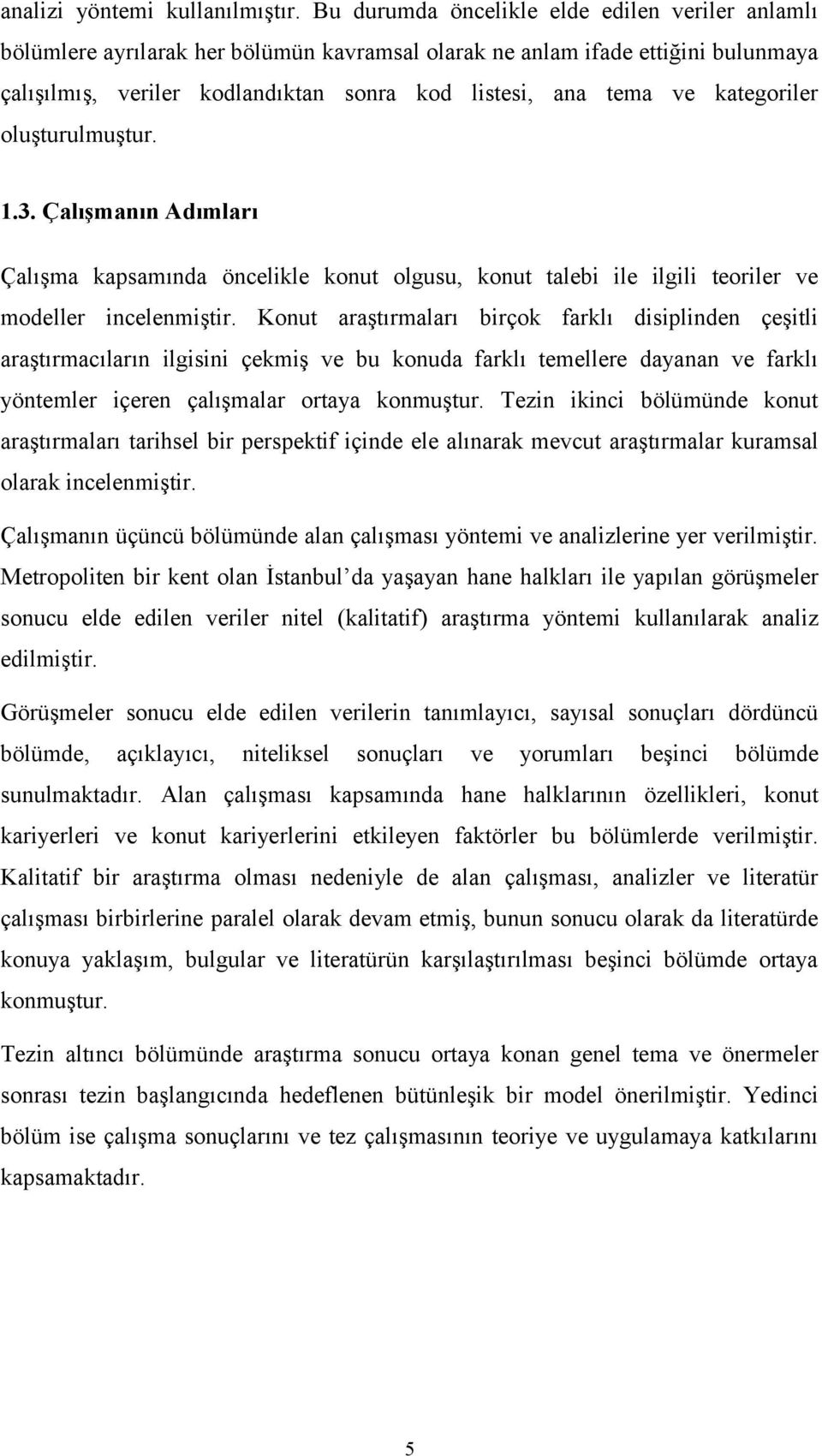 analizi yöntemi kullanılmıştır. Bu durumda öncelikle elde edilen veriler anlamlı bölümlere ayrılarak her bölümün kavramsal olarak ne anlam ifade ettiğini bulunmaya çalışılmış, veriler kodlandıktan sonra kod listesi, ana tema ve kategoriler oluşturulmuştur.

1.3. Çalışmanın Adımları

Çalışma kapsamında öncelikle konut olgusu, konut talebi ile ilgili teoriler ve modeller incelenmiştir. Konut araştırmaları birçok farklı disiplinden çeşitli araştırmacıların ilgisini çekmiş ve bu konuda farklı temellere dayanan ve farklı yöntemler içeren çalışmalar ortaya konmuştur. Tezin ikinci bölümünde konut araştırmaları tarihsel bir perspektif içinde ele alınarak mevcut araştırmalar kuramsal olarak incelenmiştir.

Çalışmanın üçüncü bölümünde alan çalışması yöntemi ve analizlerine yer verilmiştir. Metropoliten bir kent olan İstanbul'da yaşayan hane halkları ile yapılan görüşmeler sonucu elde edilen veriler nitel (kalitatif) araştırma yöntemi kullanılarak analiz edilmiştir.

Görüşmeler sonucu elde edilen verilerin tanımlayıcı, sayısal sonuçları dördüncü bölümde, açıklayıcı, niteliksel sonuçları ve yorumları beşinci bölümde sunulmaktadır. Alan çalışması kapsamında hane halklarının özellikleri, konut kariyerleri ve konut kariyerlerini etkileyen faktörler bu bölümlerde verilmiştir. Kalitatif bir araştırma olması nedeniyle de alan çalışması, analizler ve literatür çalışması birbirlerine paralel olarak devam etmiş, bunun sonucu olarak da literatürde konuya yaklaşım, bulgular ve literatürün karşılaştırılması beşinci bölümde ortaya konmuştur.

Tezin altıncı bölümünde araştırma sonucu ortaya konan genel tema ve önermeler sonrası tezin başlangıcında hedeflenen bütünleşik bir model önerilmiştir. Yedinci bölüm ise çalışma sonuçlarını ve tez çalışmasının teoriye ve uygulamaya katkılarını kapsamaktadır.

5